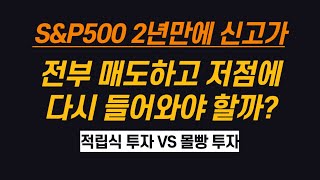 S&P500 2년만에 신고가

전부 매도하고 저점에 다시 들어와야 할까?

적립식 투자 VS 몰빵 투자